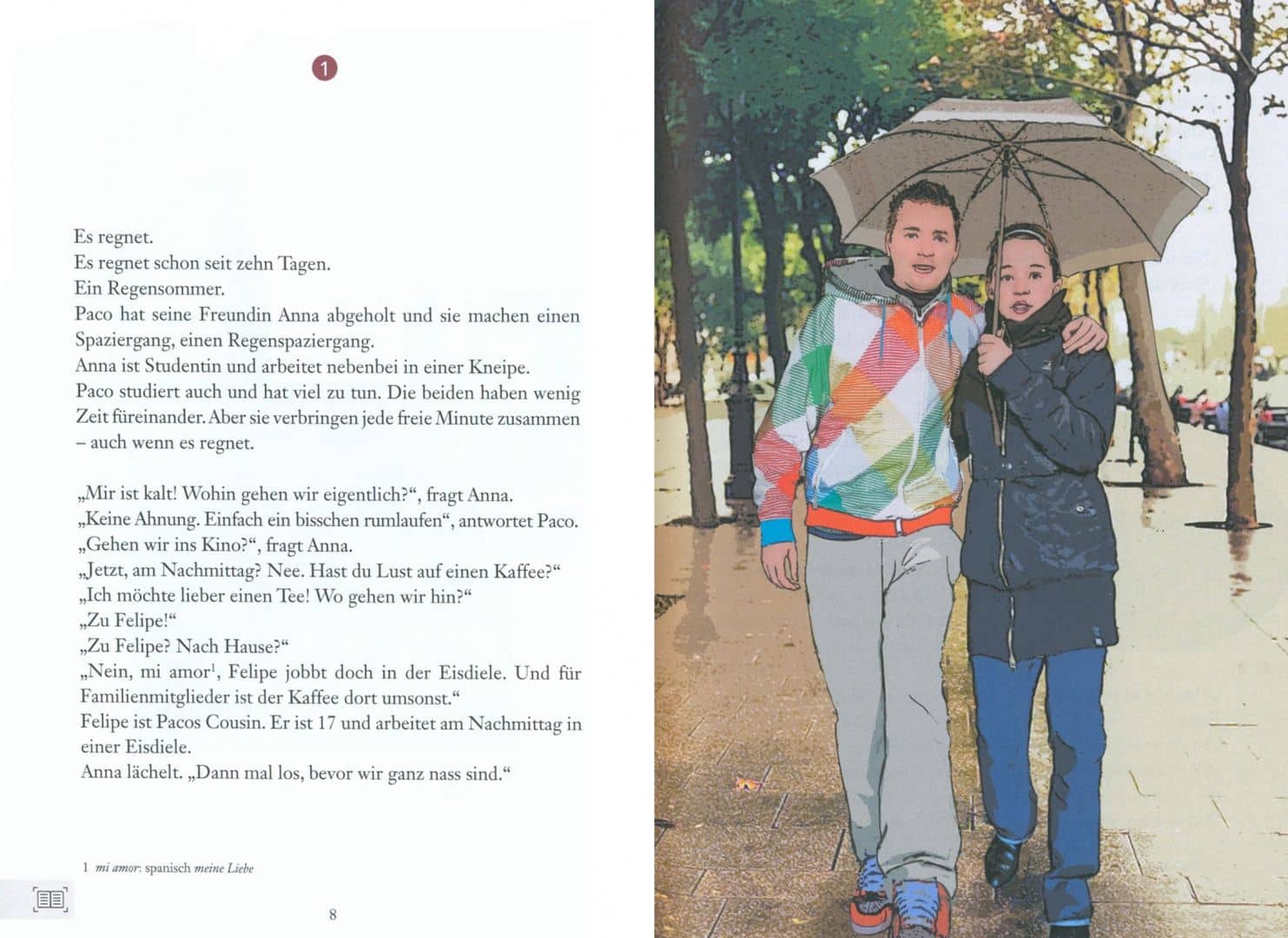 1

Es regnet.
Es regnet schon seit zehn Tagen.
Ein Regensommer.
Paco hat seine Freundin Anna abgeholt und sie machen einen Spaziergang, einen Regenspaziergang.
Anna ist Studentin und arbeitet nebenbei in einer Kneipe.
Paco studiert auch und hat viel zu tun. Die beiden haben wenig Zeit füreinander. Aber sie verbringen jede freie Minute zusammen – auch wenn es regnet.

„Mir ist kalt! Wohin gehen wir eigentlich?“, fragt Anna.
„Keine Ahnung. Einfach ein bisschen rumlaufen“, antwortet Paco.
„Gehen wir ins Kino?“, fragt Anna.
„Jetzt, am Nachmittag? Nee. Hast du Lust auf einen Kaffee?“
„Ich möchte lieber einen Tee! Wo gehen wir hin?“
„Zu Felipe!“
„Zu Felipe? Nach Hause?“
„Nein, mi amor$^1$, Felipe jobbt doch in der Eisdiele. Und für Familienmitglieder ist der Kaffee dort umsonst.“
Felipe ist Pacos Cousin. Er ist 17 und arbeitet am Nachmittag in einer Eisdiele.
Anna lächelt. „Dann mal los, bevor wir ganz nass sind.“

1 mi amor: spanisch meine Liebe

8